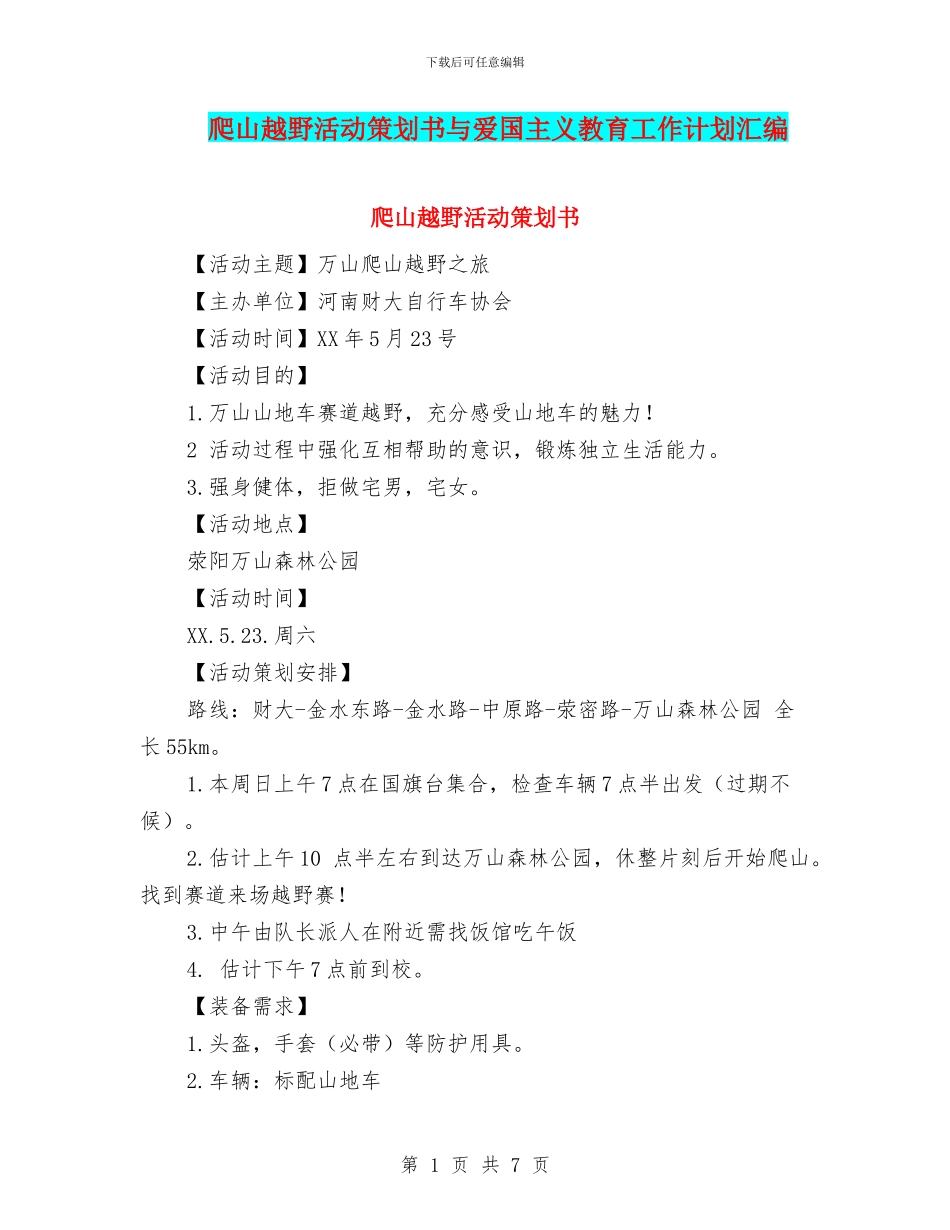 下载后可任意编辑

爬山越野活动策划书与爱国主义教育工作计划汇编

爬山越野活动策划书

【活动主题】万山爬山越野之旅

【主办单位】河南财大自行车协会

【活动时间】XX年5月23号

【活动目的】

1.万山山地车赛道越野，充分感受山地车的魅力！

2 活动过程中强化互相帮助的意识，锻炼独立生活能力。

3.强身健体，拒做宅男，宅女。

【活动地点】

荥阳万山森林公园

【活动时间】

XX.5.23.周六

【活动策划安排】

路线：财大-金水东路-金水路-中原路-荥密路-万山森林公园 全长55km。

1.本周日上午7点在国旗台集合，检查车辆7点半出发（过期不候）。

2.估计上午10 点半左右到达万山森林公园，休整片刻后开始爬山。找到赛道来场越野赛！

3.中午由队长派人在附近需找饭馆吃午饭

4. 估计下午7点前到校。

【装备需求】

1.头盔，手套（必带）等防护用具。

2.车辆：标配山地车

第 1 页 共 7 页